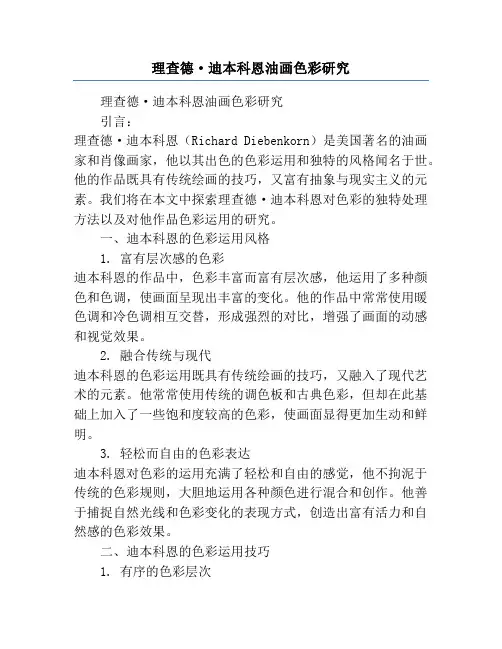 理查德·迪本科恩油画色彩研究

理查德·迪本科恩油画色彩研究

引言：

理查德·迪本科恩（Richard Diebenkorn）是美国著名的油画家和肖像画家，他以其出色的色彩运用和独特的风格闻名于世。他的作品既具有传统绘画的技巧，又富有抽象与现实主义的元素。我们将在本文中探索理查德·迪本科恩对色彩的独特处理方法以及对他作品色彩运用的研究。

一、迪本科恩的色彩运用风格

1. 富有层次感的色彩

迪本科恩的作品中，色彩丰富而富有层次感，他运用了多种颜色和色调，使画面呈现出丰富的变化。他的作品中常常使用暖色调和冷色调相互交替，形成强烈的对比，增强了画面的动感和视觉效果。

2. 融合传统与现代

迪本科恩的色彩运用既具有传统绘画的技巧，又融入了现代艺术的元素。他常常使用传统的调色板和古典色彩，但却在此基础上加入了一些饱和度较高的色彩，使画面显得更加生动和鲜明。

3. 轻松而自由的色彩表达

迪本科恩对色彩的运用充满了轻松和自由的感觉，他不拘泥于传统的色彩规则，大胆地运用各种颜色进行混合和创作。他善于捕捉自然光线和色彩变化的表现方式，创造出富有活力和自然感的色彩效果。

二、迪本科恩的色彩运用技巧

1. 有序的色彩层次